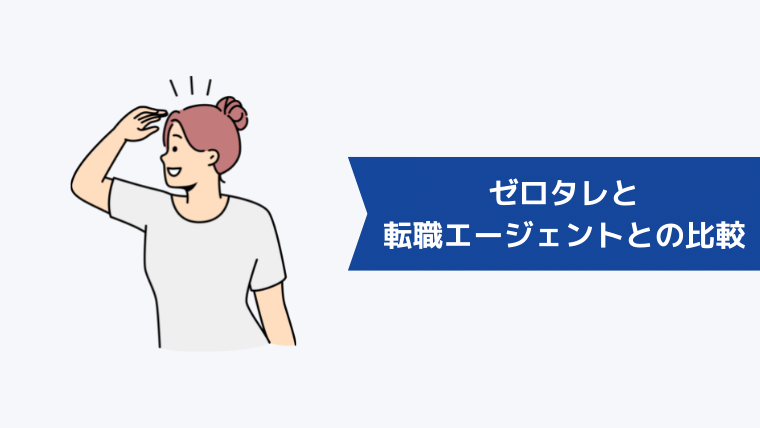 ゼロタレと
転職エージェントとの比較